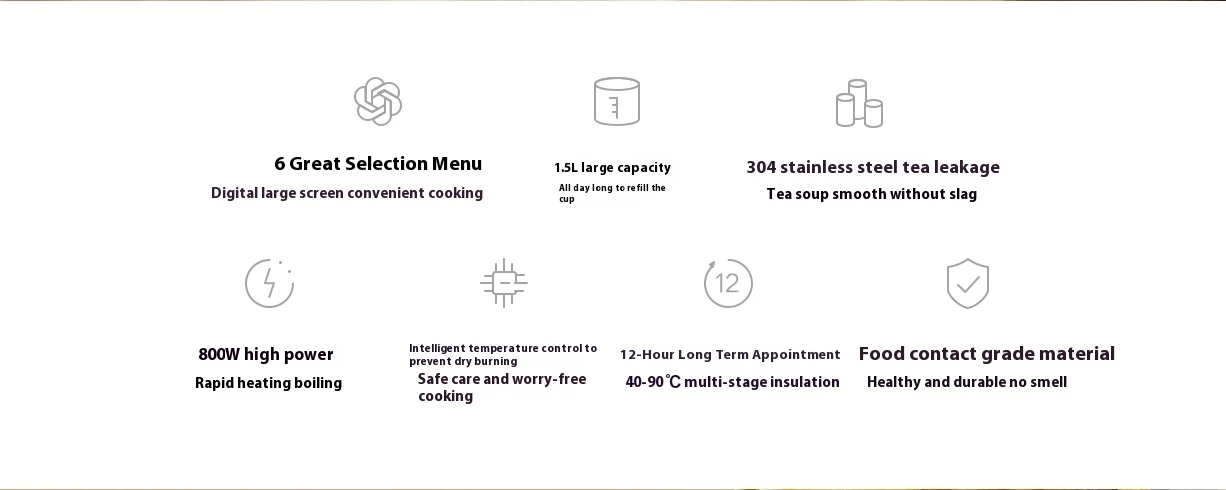 6 Great Selection Menu
Digital large screen convenient cooking

1.5L large capacity
All day long to refill the cup

304 stainless steel tea leakage
Tea soup smooth without slag

800W high power
Rapid heating boiling

Intelligent temperature control to prevent dry burning
Safe care and worry-free cooking

12

12-Hour Long Term Appointment
40-90℃ multi-stage insulation

Food contact grade material
Healthy and durable no smell